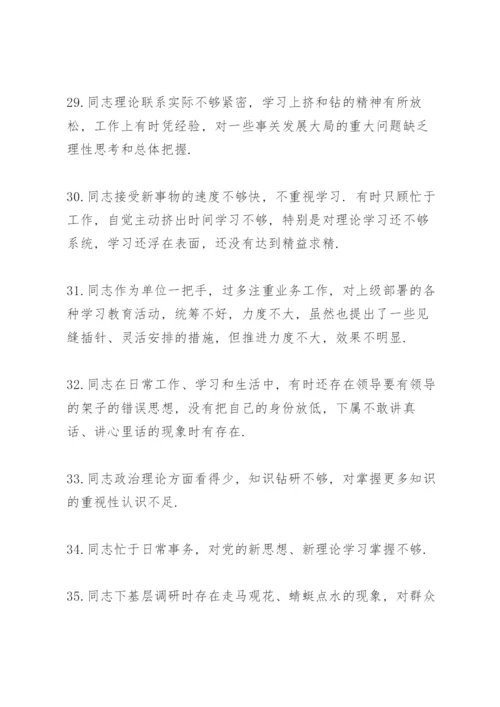 29.同志理论联系实际不够紧密，学习上挤和钻的精神有所放松，工作上有时凭经验，对一些事关发展大局的重大问题缺乏理性思考和总体把握.

30.同志接受新事物的速度不够快，不重视学习．有时只顾忙于工作，自觉主动挤出时间学习不够，特别是对理论学习还不够系统，学习还浮在表面，还没有达到精益求精.

31.同志作为单位一把手，过多注重业务工作，对上级部署的各种学习教育活动，统筹不好，力度不大，虽然也提出了一些见缝插针、灵活安排的措施，但推进力度不大，效果不明显.

32.同志在日常工作、学习和生活中，有时还存在领导要有领导的架子的错误思想，没有把自己的身份放低，下属不敢讲真话、讲心里话的现象时有存在.

33.同志政治理论方面看得少，知识钻研不够，对掌握更多知识的重视性认识不足.

34.同志忙于日常事务，对党的新思想、新理论学习掌握不够.

35.同志下基层调研时存在走马观花、蜻蜓点水的现象，对群众